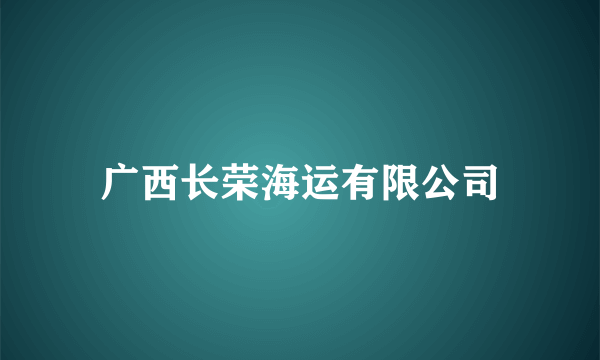 广西长荣海运有限公司